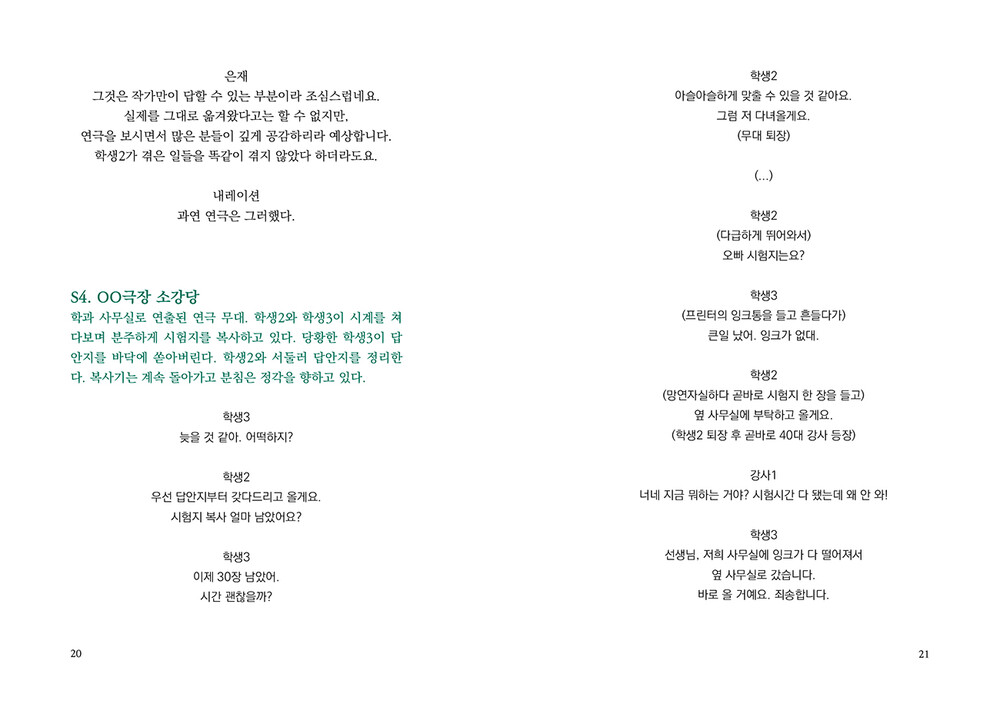 은재
그것은 작가만이 답할 수 있는 부분이라 조심스럽네요.
실제를 그대로 옮겨왔다고는 할 수 없지만,
연극을 보시면서 많은 분들이 깊게 공감하리라 예상합니다.
학생2가 겪은 일들을 똑같이 겪지 않았다 하더라도요.

내레이션
과연 연극은 그러했다.

S4. OO극장 소강당

학과 사무실로 연출된 연극 무대. 학생2와 학생3이 시계를 쳐다보며 분주하게 시험지를 복사하고 있다. 당황한 학생3이 답안지를 바닥에 쏟아버린다. 학생2와 서둘러 답안지를 정리한다. 복사기는 계속 돌아가고 분침은 정각을 향하고 있다.

학생3
늦을 것 같아. 어떡하지?

학생2
우선 답안지부터 갖다드리고 올게요.
시험지 복사 얼마 남았어요?

학생3
이제 30장 남았어.
시간 괜찮을까?

20

학생2
아슬아슬하게 맞출 수 있을 것 같아요.
그럼 저 다녀올게요.
(무대 퇴장)

(...)

학생2
(다급하게 뛰어와서)
오빠 시험지는요?

학생3
(프린터의 잉크통을 들고 흔들다가)
큰일 났어. 잉크가 없대.

학생2
(망연자실하다 곧바로 시험지 한 장을 들고)
옆 사무실에 부탁하고 올게요.
(학생2 퇴장 후 곧바로 40대 강사 등장)

강사1
너네 지금 뭐하는 거야? 시험시간 다 됐는데 왜 안 와!

학생3
선생님, 저희 사무실에 잉크가 다 떨어져서
옆 사무실로 갔습니다.
바로 올 거예요. 죄송합니다.

21